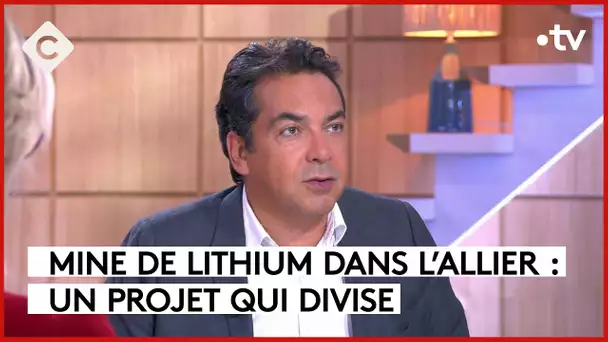 C

•tv

MINE DE LITHIUM DANS L'ALLIER :
UN PROJET QUI DIVISE